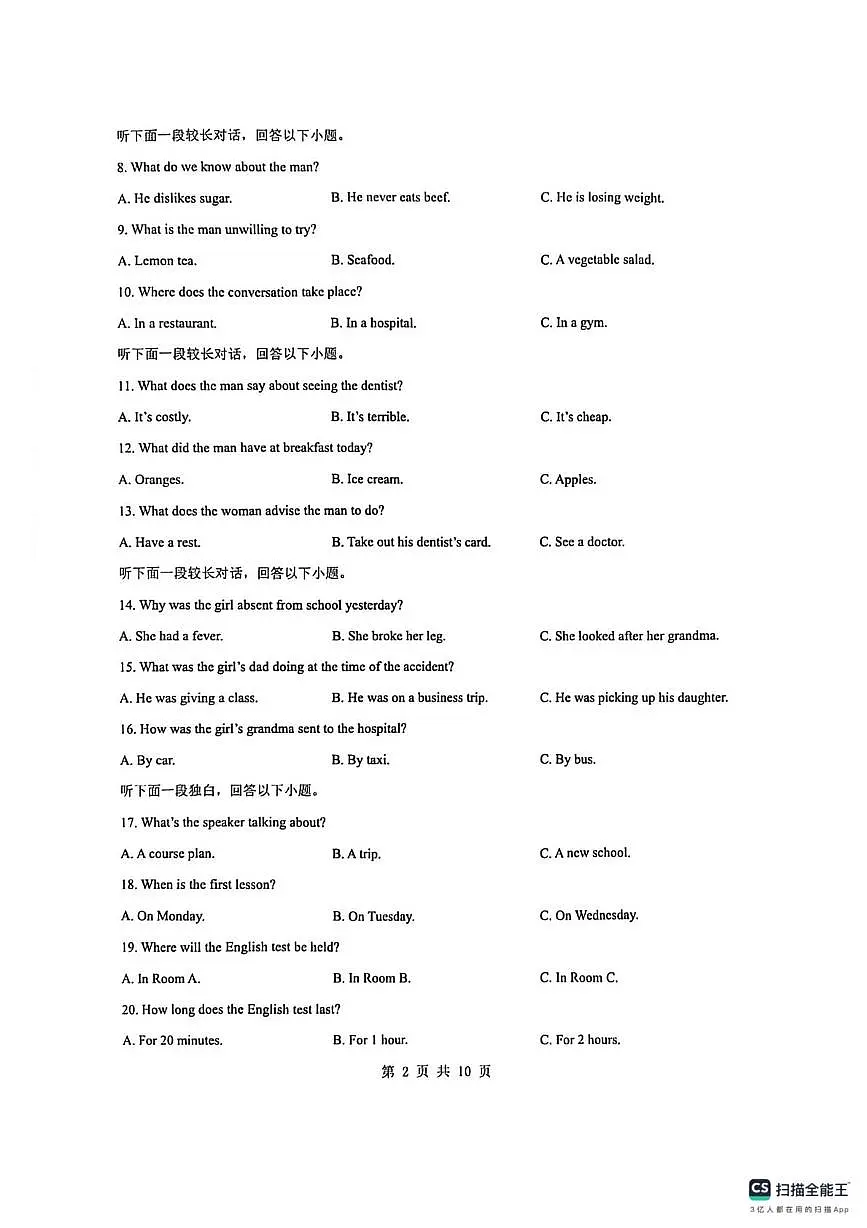 听下面一段较长对话，回答以下小题。

8. What do we know about the man?

A. He dislikes sugar.
B. He never eats beef.
C. He is losing weight.

9. What is the man unwilling to try?

A. Lemon tea.
B. Seafood.
C. A vegetable salad.

10. Where does the conversation take place?

A. In a restaurant.
B. In a hospital.
C. In a gym.

听下面一段较长对话，回答以下小题。

11. What does the man say about seeing the dentist?

A. It's costly.
B. It's terrible.
C. It's cheap.

12. What did the man have at breakfast today?

A. Oranges.
B. Ice cream.
C. Apples.

13. What does the woman advise the man to do?

A. Have a rest.
B. Take out his dentist's card.
C. See a doctor.

听下面一段较长对话，回答以下小题。

14. Why was the girl absent from school yesterday?

A. She had a fever.
B. She broke her leg.
C. She looked after her grandma.

15. What was the girl's dad doing at the time of the accident?

A. He was giving a class.
B. He was on a business trip.
C. He was picking up his daughter.

16. How was the girl's grandma sent to the hospital?

A. By car.
B. By taxi.
C. By bus.

听下面一段独白，回答以下小题。

17. What's the speaker talking about?

A. A course plan.
B. A trip.
C. A new school.

18. When is the first lesson?

A. On Monday.
B. On Tuesday.
C. On Wednesday.

19. Where will the English test be held?

A. In Room A.
B. In Room B.
C. In Room C.

20. How long does the English test last?

A. For 20 minutes.
B. For 1 hour.
C. For 2 hours.

第 2 页 共 10 页

CS 扫描全能王
3亿人都在用的扫描App